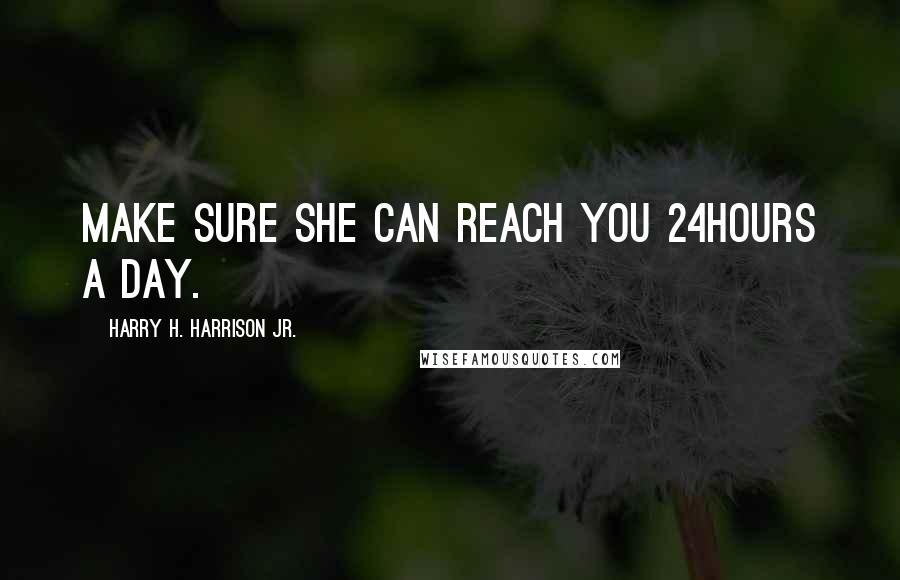 MAKE SURE SHE CAN REACH YOU 24HOURS A DAY.

HARRY H. HARRISON JR.

WISEFAMOUSQUOTES.COM